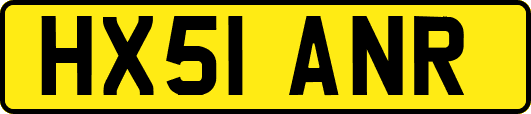 HX51 ANR